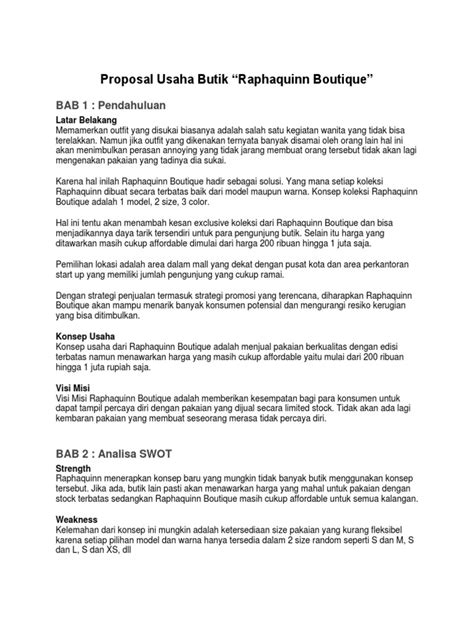 Proposal Usaha Butik “Raphaquinn Boutique”

BAB 1 : Pendahuluan

Latar Belakang
Memamerkan outfit yang disukai biasanya adalah salah satu kegiatan wanita yang tidak bisa terelakkan. Namun jika outfit yang dikenakan ternyata banyak disamai oleh orang lain hal ini akan menimbulkan perasan annoying yang tidak jarang membuat orang tersebut tidak akan lagi mengenakan pakaian yang tadinya dia sukai.

Karena hal inilah Raphaquinn Boutique hadir sebagai solusi. Yang mana setiap koleksi Raphaquinn dibuat secara terbatas baik dari model maupun warna. Konsep koleksi Raphaquinn Boutique adalah 1 model, 2 size, 3 color.

Hal ini tentu akan menambah kesan exclusive koleksi dari Raphaquinn Boutique dan bisa menjadikannya daya tarik tersendiri untuk para pengunjung butik. Selain itu harga yang ditawarkan masih cukup affordable dimulai dari harga 200 ribuan hingga 1 juta saja.

Pemilihan lokasi adalah area dalam mall yang dekat dengan pusat kota dan area perkantoran start up yang memiliki jumlah pengunjung yang cukup ramai.

Dengan strategi penjualan termasuk strategi promosi yang terencana, diharapkan Raphaquinn Boutique akan mampu menarik banyak konsumen potensial dan mengurangi resiko kerugian yang bisa ditimbulkan.

Konsep Usaha
Konsep usaha dari Raphaquinn Boutique adalah menjual pakaian berkualitas dengan edisi terbatas namun menawarkan harga yang masih cukup affordable yaitu mulai dari 200 ribuan hingga 1 juta rupiah saja.

Visi Misi
Visi Misi Raphaquinn Boutique adalah memberikan kesempatan bagi para konsumen untuk dapat tampil percaya diri dengan pakaian yang dijual secara limited stock. Tidak akan ada lagi kembaran pakaian yang membuat seseorang merasa tidak percaya diri.

BAB 2 : Analisa SWOT

Strength
Raphaquinn menerapkan konsep baru yang mungkin tidak banyak butik menggunakan konsep tersebut. Jika ada, butik lain pasti akan menawarkan harga yang mahal untuk pakaian dengan stock terbatas sedangkan Raphaquinn Boutique masih cukup affordable untuk semua kalangan.

Weakness
Kelemahan dari konsep ini mungkin adalah ketersediaan size pakaian yang kurang fleksibel karena setiap pilihan model dan warna hanya tersedia dalam 2 size random seperti S dan M, S dan L, S dan XS, dll